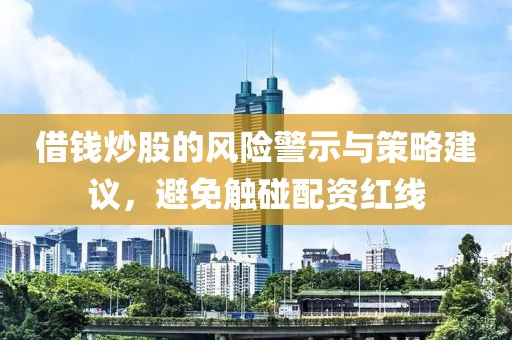 借钱炒股的风险警示与策略建议，避免触碰配资红线